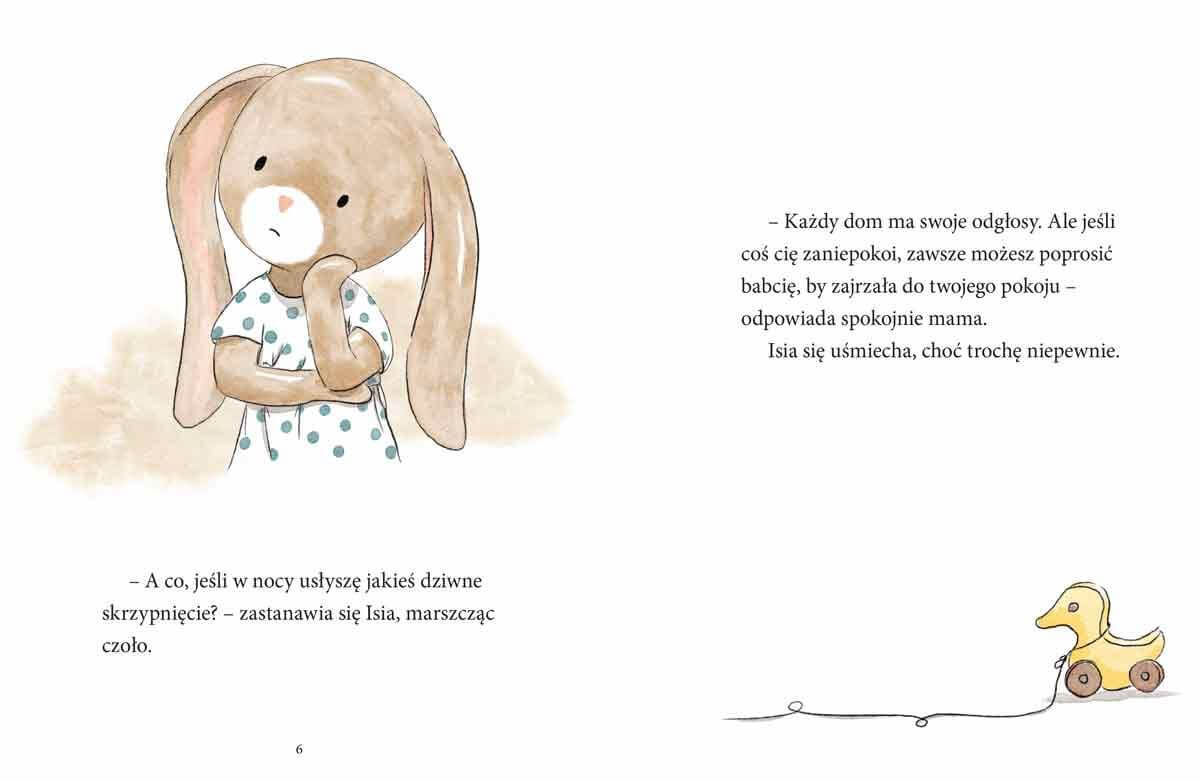 – A co, jeśli w nocy usłyszę jakieś dziwne skrzypnięcie? – zastanawia się Isia, marszcząc czoło.

6

– Każdy dom ma swoje odgłosy. Ale jeśli coś cię zaniepokoi, zawsze możesz poprosić babcię, by zajrzała do twojego pokoju – odpowiada spokojnie mama.

Isia się uśmiecha, choć trochę niepewnie.